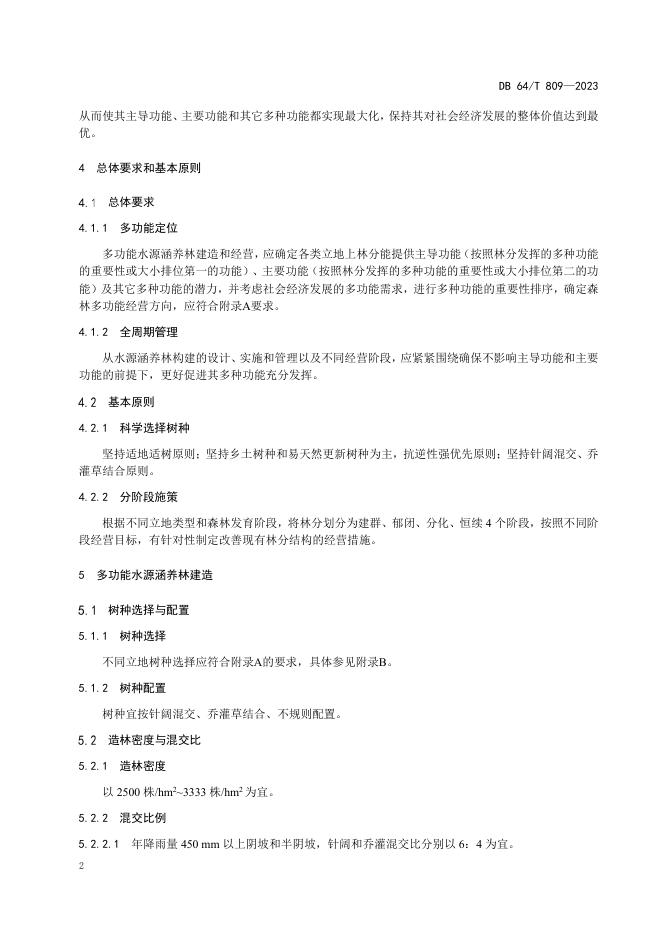 DB 64/T 809—2023

从而使其主导功能、主要功能和其它多种功能都实现最大化，保持其对社会经济发展的整体价值达到最优。

4 总体要求和基本原则

4.1 总体要求

4.1.1 多功能定位

多功能水源涵养林建造和经营，应确定各类立地上林分能提供主导功能（按照林分发挥的多种功能的重要性或大小排位第一的功能）、主要功能（按照林分发挥的多种功能的重要性或大小排位第二的功能）及其它多种功能的潜力，并考虑社会经济发展的多功能需求，进行多种功能的重要性排序，确定森林多功能经营方向，应符合附录A要求。

4.1.2 全周期管理

从水源涵养林构建的设计、实施和管理以及不同经营阶段，应紧紧围绕确保不影响主导功能和主要功能的前提下，更好促进其多种功能充分发挥。

4.2 基本原则

4.2.1 科学选择树种

坚持适地适树原则；坚持乡土树种和易天然更新树种为主，抗逆性强优先原则；坚持针阔混交、乔灌草结合原则。

4.2.2 分阶段施策

根据不同立地类型和森林发育阶段，将林分划分为建群、郁闭、分化、恒续 4 个阶段，按照不同阶段经营目标，有针对性制定改善现有林分结构的经营措施。

5 多功能水源涵养林建造

5.1 树种选择与配置

5.1.1 树种选择

不同立地树种选择应符合附录A的要求，具体参见附录B。

5.1.2 树种配置

树种宜按针阔混交、乔灌草结合、不规则配置。

5.2 造林密度与混交比

5.2.1 造林密度

以 2500 株/hm$^2$~3333 株/hm$^2$ 为宜。

5.2.2 混交比例

5.2.2.1 年降雨量 450 mm 以上阴坡和半阴坡，针阔和乔灌混交比分别以 6：4 为宜。

2